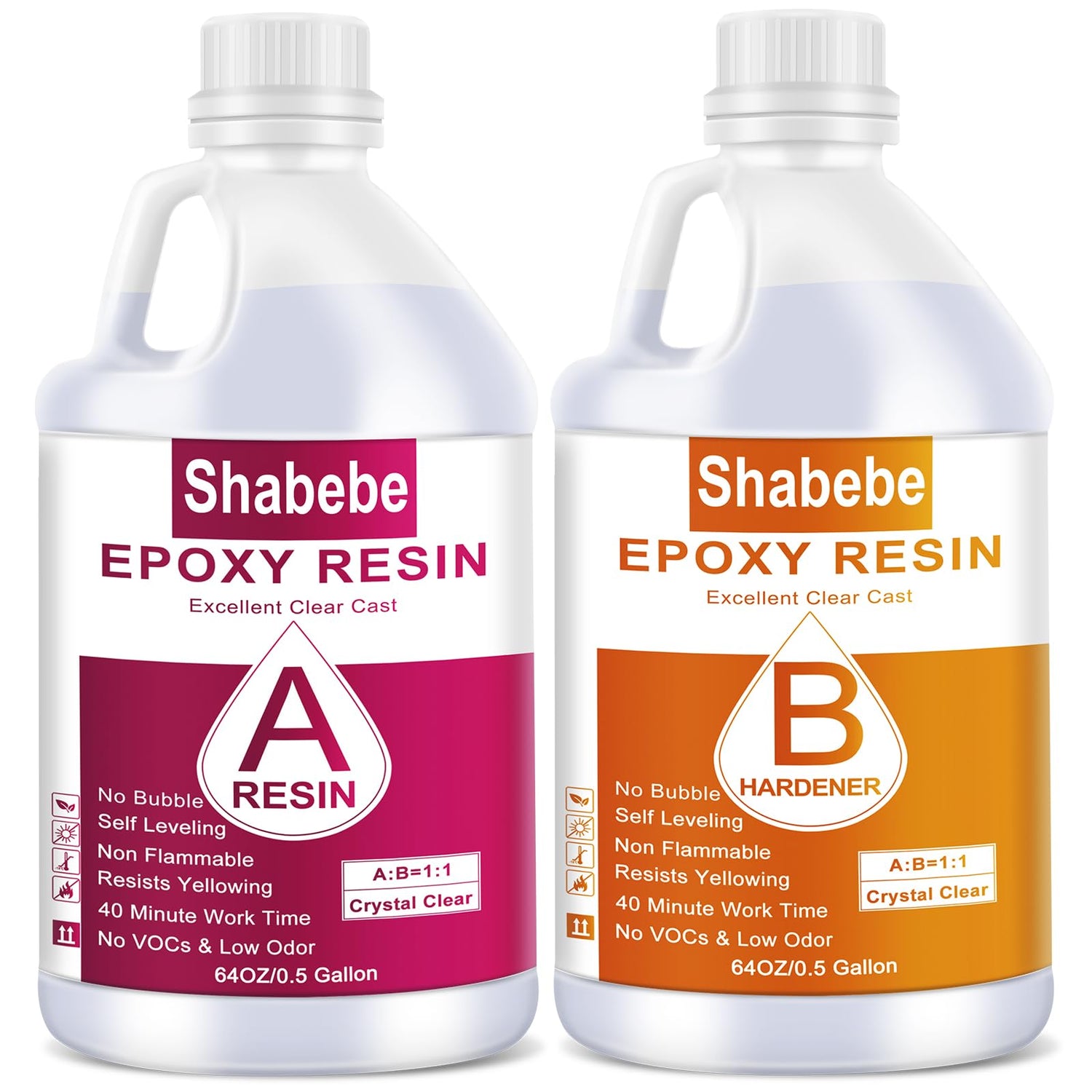 Shabebe
EPOXY RESIN
Excellent Clear Cast
A
RESIN
No Bubble
Self Leveling
Non Flammable
Resists Yellowing
40 Minute Work Time
No VOCs & Low Odor
A:B=1:1
Crystal Clear
64OZ/0.5 Gallon

Shabebe
EPOXY RESIN
Excellent Clear Cast
B
HARDENER
No Bubble
Self Leveling
Non Flammable
Resists Yellowing
40 Minute Work Time
No VOCs & Low Odor
A:B=1:1
Crystal Clear
64OZ/0.5 Gallon